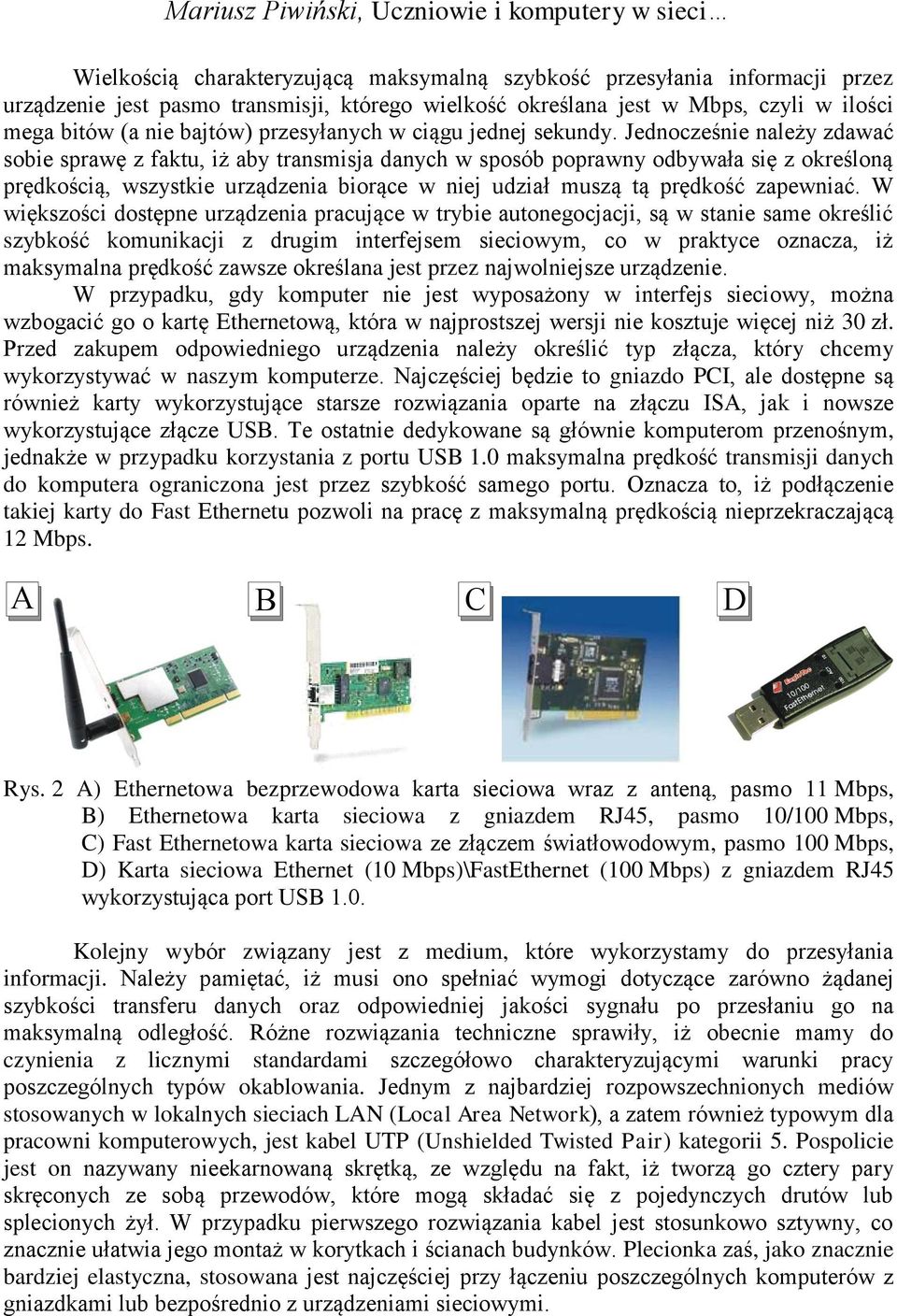 Mariusz Piwiński, Uczniowie i komputery w sieci…

Wielkością charakteryzującą maksymalną szybkość przesyłania informacji przez urządzenie jest pasmo transmisji, którego wielkość określana jest w Mbps, czyli w ilości mega bitów (a nie bajtów) przesyłanych w ciągu jednej sekundy. Jednocześnie należy zdawać sobie sprawę z faktu, iż aby transmisja danych w sposób poprawny odbywała się z określoną prędkością, wszystkie urządzenia biorące w niej udział muszą tą prędkość zapewniać. W większości dostępne urządzenia pracujące w trybie autonegocjacji, są w stanie same określić szybkość komunikacji z drugim interfejsem sieciowym, co w praktyce oznacza, iż maksymalna prędkość zawsze określana jest przez najwolniejsze urządzenie.

W przypadku, gdy komputer nie jest wyposażony w interfejs sieciowy, można wzbogacić go o kartę Ethernetową, która w najprostszej wersji nie kosztuje więcej niż 30 zł. Przed zakupem odpowiedniego urządzenia należy określić typ złącza, który chcemy wykorzystywać w naszym komputerze. Najczęściej będzie to gniazdo PCI, ale dostępne są również karty wykorzystujące starsze rozwiązania oparte na złączu ISA, jak i nowsze wykorzystujące złącze USB. Te ostatnie dedykowane są głównie komputerom przenośnym, jednakże w przypadku korzystania z portu USB 1.0 maksymalna prędkość transmisji danych do komputera ograniczona jest przez szybkość samego portu. Oznacza to, iż podłączenie takiej karty do Fast Ethernetu pozwoli na pracę z maksymalną prędkością nieprzekraczającą 12 Mbps.

A B C D

10/100 FastEthernet

Rys. 2 A) Ethernetowa bezprzewodowa karta sieciowa wraz z anteną, pasmo 11 Mbps, B) Ethernetowa karta sieciowa z gniazdem RJ45, pasmo 10/100 Mbps, C) Fast Ethernetowa karta sieciowa ze złączem światłowodowym, pasmo 100 Mbps, D) Karta sieciowa Ethernet (10 Mbps)\FastEthernet (100 Mbps) z gniazdem RJ45 wykorzystująca port USB 1.0.

Kolejny wybór związany jest z medium, które wykorzystamy do przesyłania informacji. Należy pamiętać, iż musi ono spełniać wymogi dotyczące zarówno żądanej szybkości transferu danych oraz odpowiedniej jakości sygnału po przesłaniu go na maksymalną odległość. Różne rozwiązania techniczne sprawiły, iż obecnie mamy do czynienia z licznymi standardami szczegółowo charakteryzującymi warunki pracy poszczególnych typów okablowania. Jednym z najbardziej rozpowszechnionych mediów stosowanych w lokalnych sieciach LAN (Local Area Network), a zatem również typowym dla pracowni komputerowych, jest kabel UTP (Unshielded Twisted Pair) kategorii 5. Pospolicie jest on nazywany nieekarnowaną skrętką, ze względu na fakt, iż tworzą go cztery pary skręconych ze sobą przewodów, które mogą składać się z pojedynczych drutów lub splecionych żył. W przypadku pierwszego rozwiązania kabel jest stosunkowo sztywny, co znacznie ułatwia jego montaż w korytkach i ścianach budynków. Plecionka zaś, jako znacznie bardziej elastyczna, stosowana jest najczęściej przy łączeniu poszczególnych komputerów z gniazdkami lub bezpośrednio z urządzeniami sieciowymi.